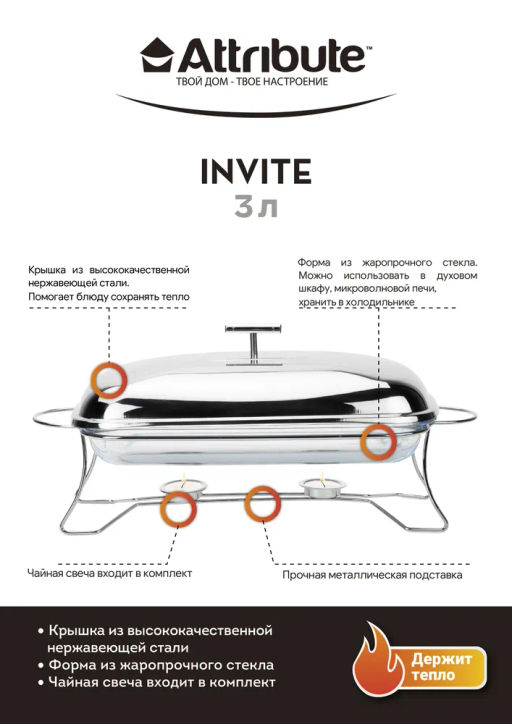 Attribute™
ТВОЙ ДОМ - ТВОЕ НАСТРОЕНИЕ

INVITE
3 л

Крышка из высококачественной нержавеющей стали. Помогает блюду сохранять тепло

Форма из жаропрочного стекла. Можно использовать в духовом шкафу, микроволновой печи, хранить в холодильнике

Чайная свеча входит в комплект

Прочная металлическая подставка

• Крышка из высококачественной нержавеющей стали
• Форма из жаропрочного стекла
• Чайная свеча входит в комплект

Держит тепло